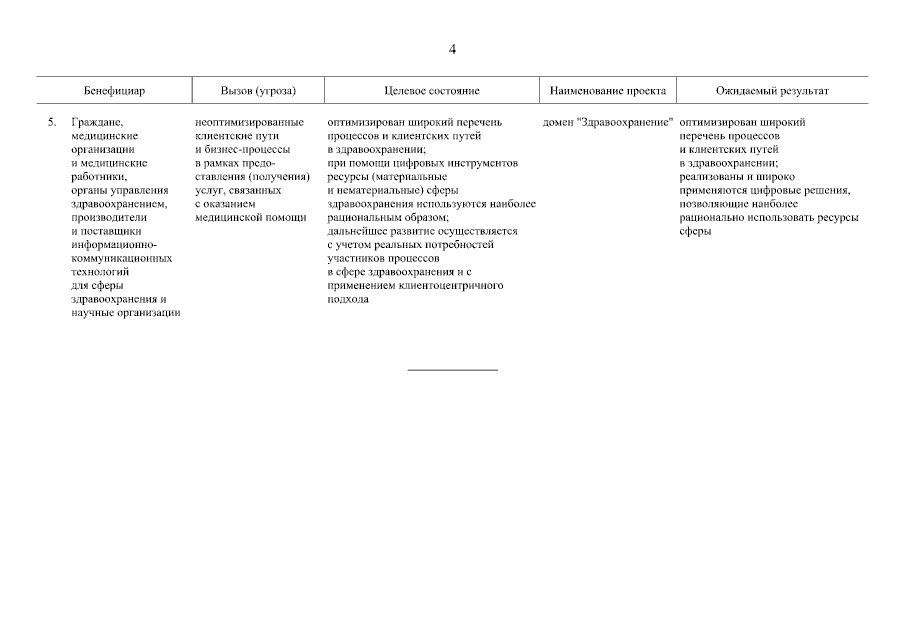 4

| Бенефициар | Вызов (угроза) | Целевое состояние | Наименование проекта | Ожидаемый результат |
|---|---|---|---|---|
| 5. Граждане, медицинские организации и медицинские работники, органы управления здравоохранением, производители и поставщики информационно-коммуникационных технологий для сферы здравоохранения и научные организации | неоптимизированные клиентские пути и бизнес-процессы в рамках предоставления (получения) услуг, связанных с оказанием медицинской помощи | оптимизирован широкий перечень процессов и клиентских путей в здравоохранении; при помощи цифровых инструментов ресурсы (материальные и нематериальные) сферы здравоохранения используются наиболее рациональным образом; дальнейшее развитие осуществляется с учетом реальных потребностей участников процессов в сфере здравоохранения и с применением клиентоцентричного подхода | домен "Здравоохранение" | оптимизирован широкий перечень процессов и клиентских путей в здравоохранении; реализованы и широко применяются цифровые решения, позволяющие наиболее рационально использовать ресурсы сферы |